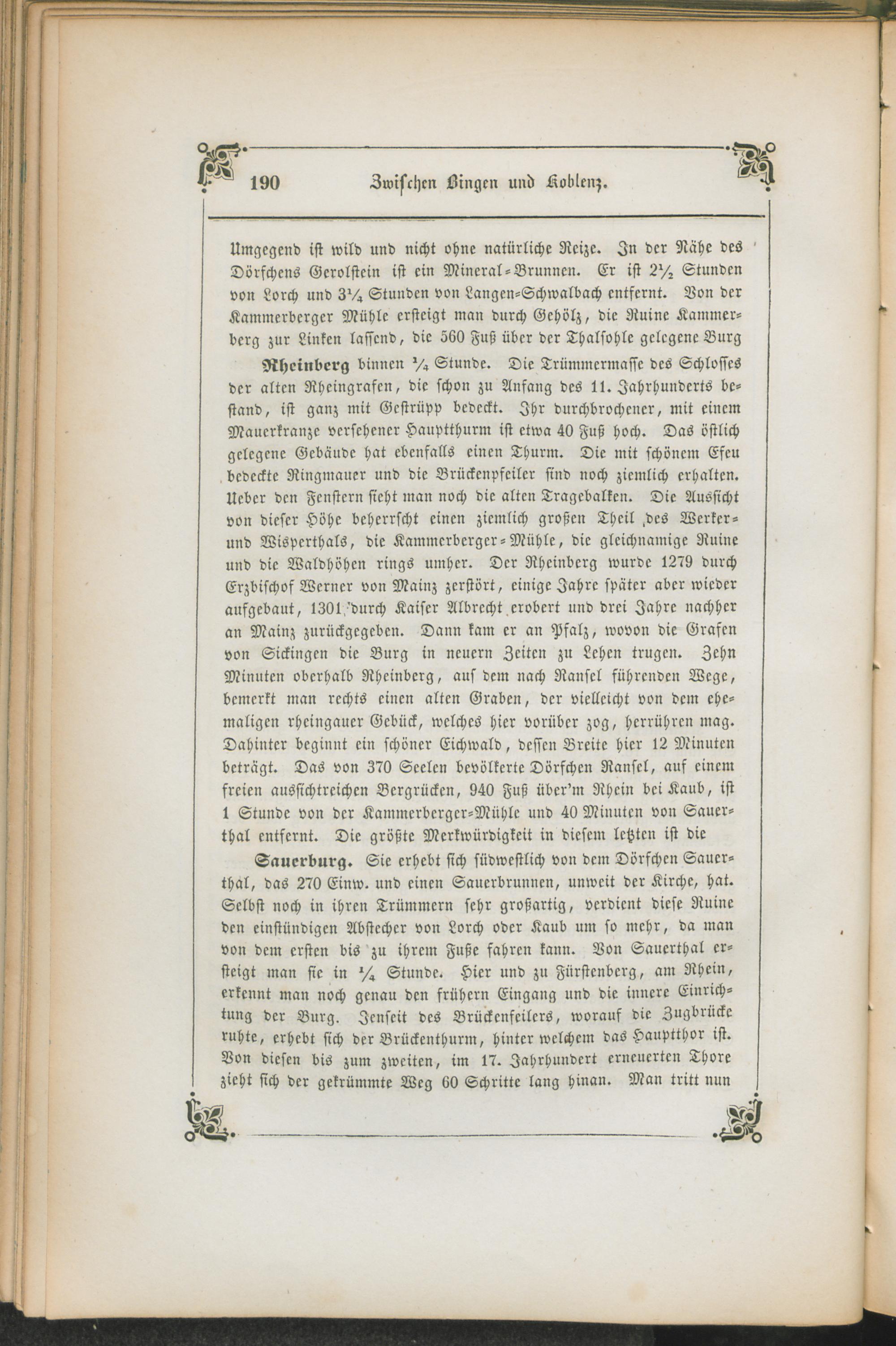 190 Zwischen Bingen und Koblenz.

Umgegend ist wild und nicht ohne natürliche Reize. In der Nähe des Dörfchens Gerolstein ist ein Mineral-Brunnen. Er ist $2\frac{1}{2}$ Stunden von Lorch und $3\frac{1}{4}$ Stunden von Langen-Schwalbach entfernt. Von der Kammerberger Mühle ersteigt man durch Gehölz, die Ruine Kammerberg zur Linken lassend, die 560 Fuß über der Thalsohle gelegene Burg

Rheinberg binnen $\frac{1}{4}$ Stunde. Die Trümmermasse des Schlosses der alten Rheingrafen, die schon zu Anfang des 11. Jahrhunderts bestand, ist ganz mit Gestrüpp bedeckt. Ihr durchbrochener, mit einem Mauerkranze versehener Hauptthurm ist etwa 40 Fuß hoch. Das östlich gelegene Gebäude hat ebenfalls einen Thurm. Die mit schönem Efeu bedeckte Ringmauer und die Brückenpfeiler sind noch ziemlich erhalten. Ueber den Fenstern sieht man noch die alten Tragebalken. Die Aussicht von dieser Höhe beherrscht einen ziemlich großen Theil des Werker- und Wisperthals, die Kammerberger-Mühle, die gleichnamige Ruine und die Waldhöhen rings umher. Der Rheinberg wurde 1279 durch Erzbischof Werner von Mainz zerstört, einige Jahre später aber wieder aufgebaut, 1301 durch Kaiser Albrecht erobert und drei Jahre nachher an Mainz zurückgegeben. Dann kam er an Pfalz, wovon die Grafen von Sickingen die Burg in neuern Zeiten zu Lehen trugen. Zehn Minuten oberhalb Rheinberg, auf dem nach Ransel führenden Wege, bemerkt man rechts einen alten Graben, der vielleicht von dem ehemaligen rheingauer Gebück, welches hier vorüber zog, herrühren mag. Dahinter beginnt ein schöner Eichwald, dessen Breite hier 12 Minuten beträgt. Das von 370 Seelen bevölkerte Dörfchen Ransel, auf einem freien aussichtreichen Bergrücken, 940 Fuß über'm Rhein bei Kaub, ist 1 Stunde von der Kammerberger-Mühle und 40 Minuten von Sauerthal entfernt. Die größte Merkwürdigkeit in diesem letzten ist die

Sauerburg. Sie erhebt sich südwestlich von dem Dörfchen Sauerthal, das 270 Einw. und einen Sauerbrunnen, unweit der Kirche, hat. Selbst noch in ihren Trümmern sehr großartig, verdient diese Ruine den einstündigen Abstecher von Lorch oder Kaub um so mehr, da man von dem ersten bis zu ihrem Fuße fahren kann. Von Sauerthal ersteigt man sie in $\frac{1}{4}$ Stunde. Hier und zu Fürstenberg, am Rhein, erkennt man noch genau den frühern Eingang und die innere Einrichtung der Burg. Jenseit des Brückenfeilers, worauf die Zugbrücke ruhte, erhebt sich der Brückenthurm, hinter welchem das Hauptthor ist. Von diesen bis zum zweiten, im 17. Jahrhundert erneuerten Thore zieht sich der gekrümmte Weg 60 Schritte lang hinan. Man tritt nun